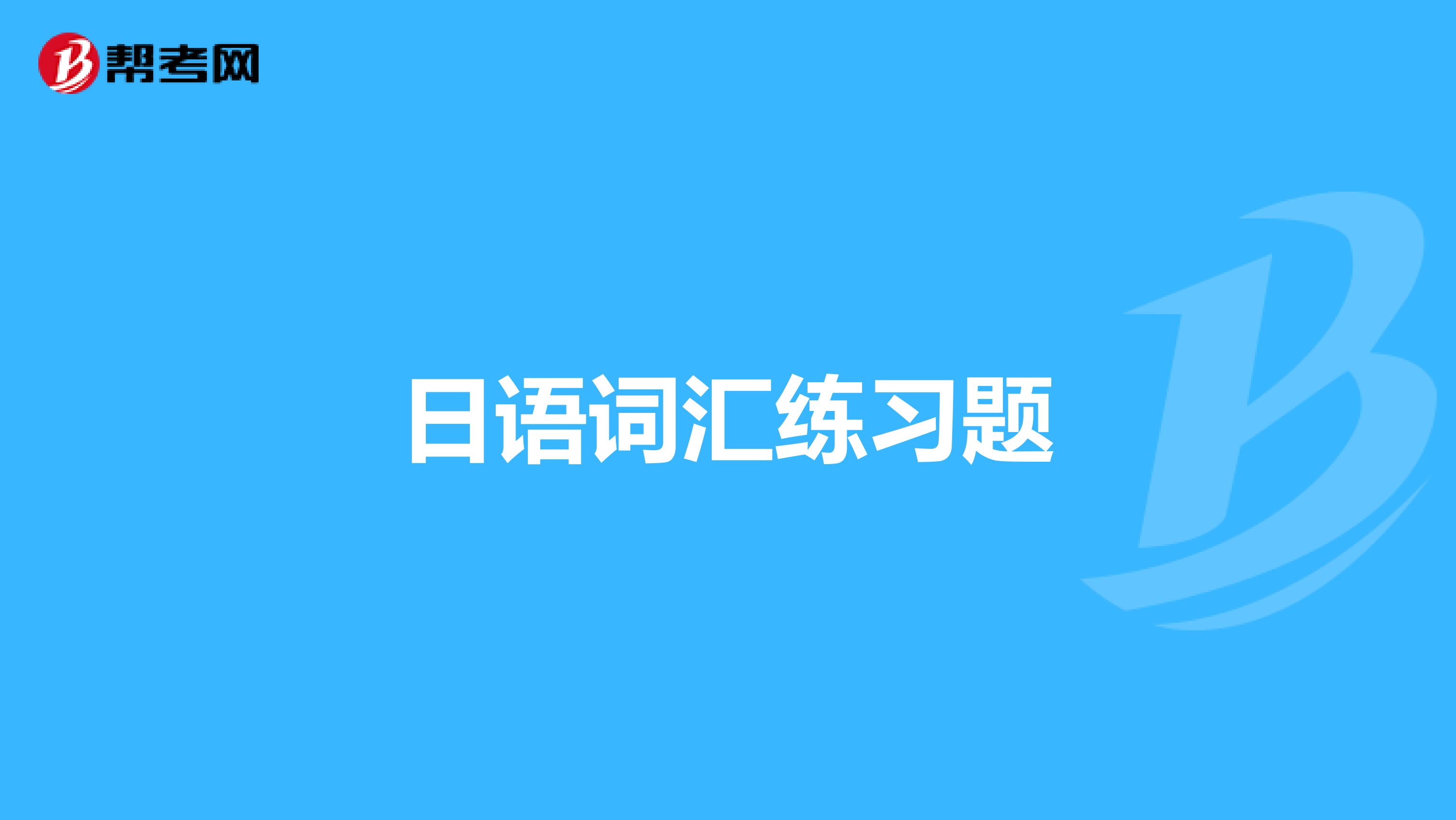 帮考网

日语词汇练习题